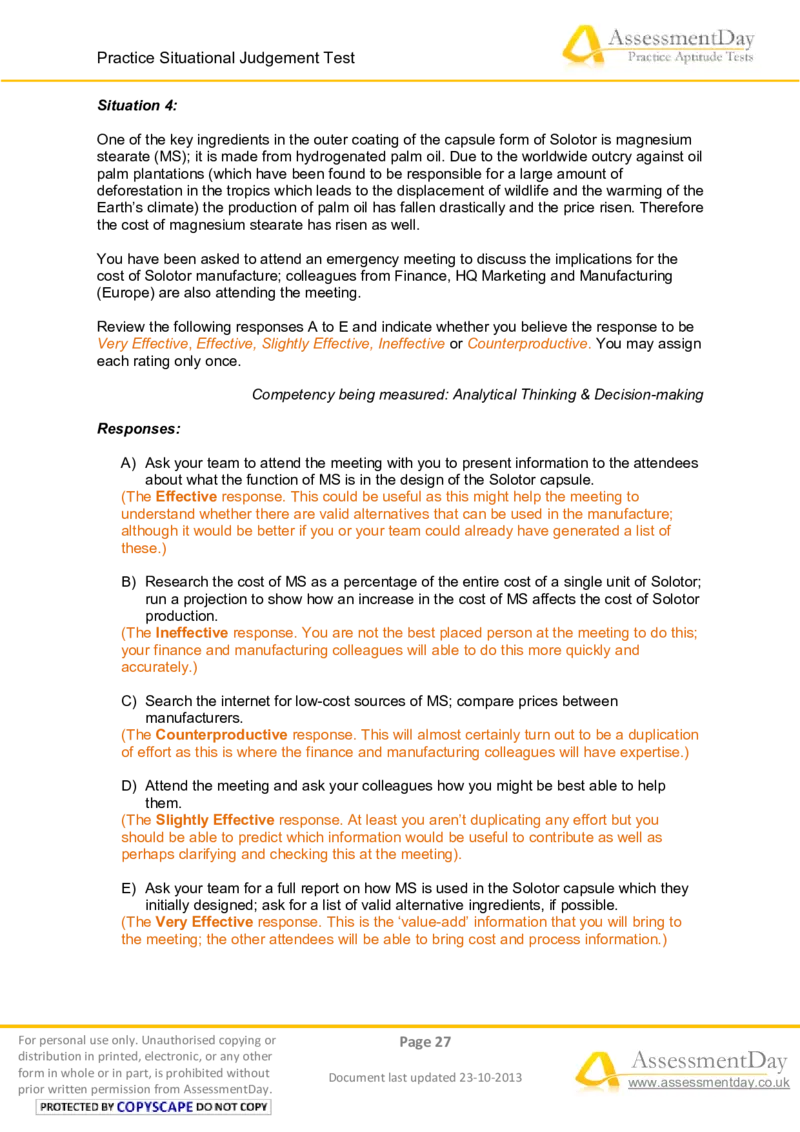 Practice Situational Judgement Test

AssessmentDay
Practice Aptitude Tests

Situation 4:

One of the key ingredients in the outer coating of the capsule form of Solotor is magnesium stearate (MS); it is made from hydrogenated palm oil. Due to the worldwide outcry against oil palm plantations (which have been found to be responsible for a large amount of deforestation in the tropics which leads to the displacement of wildlife and the warming of the Earth's climate) the production of palm oil has fallen drastically and the price risen. Therefore the cost of magnesium stearate has risen as well.

You have been asked to attend an emergency meeting to discuss the implications for the cost of Solotor manufacture; colleagues from Finance, HQ Marketing and Manufacturing (Europe) are also attending the meeting.

Review the following responses A to E and indicate whether you believe the response to be Very Effective, Effective, Slightly Effective, Ineffective or Counterproductive. You may assign each rating only once.

Competency being measured: Analytical Thinking & Decision-making

Responses:

A) Ask your team to attend the meeting with you to present information to the attendees about what the function of MS is in the design of the Solotor capsule.
(The Effective response. This could be useful as this might help the meeting to understand whether there are valid alternatives that can be used in the manufacture; although it would be better if you or your team could already have generated a list of these.)

B) Research the cost of MS as a percentage of the entire cost of a single unit of Solotor; run a projection to show how an increase in the cost of MS affects the cost of Solotor production.
(The Ineffective response. You are not the best placed person at the meeting to do this; your finance and manufacturing colleagues will able to do this more quickly and accurately.)

C) Search the internet for low-cost sources of MS; compare prices between manufacturers.
(The Counterproductive response. This will almost certainly turn out to be a duplication of effort as this is where the finance and manufacturing colleagues will have expertise.)

D) Attend the meeting and ask your colleagues how you might be best able to help them.
(The Slightly Effective response. At least you aren't duplicating any effort but you should be able to predict which information would be useful to contribute as well as perhaps clarifying and checking this at the meeting).

E) Ask your team for a full report on how MS is used in the Solotor capsule which they initially designed; ask for a list of valid alternative ingredients, if possible.
(The Very Effective response. This is the 'value-add' information that you will bring to the meeting; the other attendees will be able to bring cost and process information.)

For personal use only. Unauthorised copying or distribution in printed, electronic, or any other form in whole or in part, is prohibited without prior written permission from AssessmentDay.
PROTECTED BY COPYSCAPE DO NOT COPY

Page 27

Document last updated 23-10-2013

AssessmentDay
www.assessmentday.co.uk